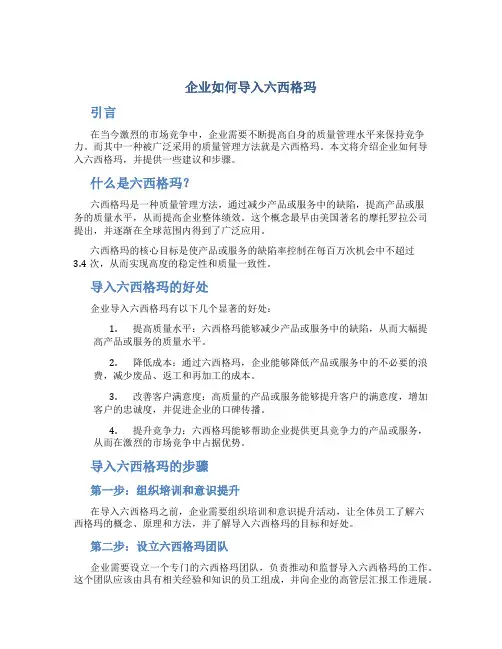 企业如何导入六西格玛

引言

在当今激烈的市场竞争中，企业需要不断提高自身的质量管理水平来保持竞争力。而其中一种被广泛采用的质量管理方法就是六西格玛。本文将介绍企业如何导入六西格玛，并提供一些建议和步骤。

什么是六西格玛？

六西格玛是一种质量管理方法，通过减少产品或服务中的缺陷，提高产品或服务的质量水平，从而提高企业整体绩效。这个概念最早由美国著名的摩托罗拉公司提出，并逐渐在全球范围内得到了广泛应用。

六西格玛的核心目标是使产品或服务的缺陷率控制在每百万次机会中不超过3.4次，从而实现高度的稳定性和质量一致性。

导入六西格玛的好处

企业导入六西格玛有以下几个显著的好处：

1. 提高质量水平：六西格玛能够减少产品或服务中的缺陷，从而大幅提高产品或服务的质量水平。

2. 降低成本：通过六西格玛，企业能够降低产品或服务中的不必要的浪费，减少废品、返工和再加工的成本。

3. 改善客户满意度：高质量的产品或服务能够提升客户的满意度，增加客户的忠诚度，并促进企业的口碑传播。

4. 提升竞争力：六西格玛能够帮助企业提供更具竞争力的产品或服务，从而在激烈的市场竞争中占据优势。

导入六西格玛的步骤

第一步：组织培训和意识提升

在导入六西格玛之前，企业需要组织培训和意识提升活动，让全体员工了解六西格玛的概念、原理和方法，并了解导入六西格玛的目标和好处。

第二步：设立六西格玛团队

企业需要设立一个专门的六西格玛团队，负责推动和监督导入六西格玛的工作。这个团队应该由具有相关经验和知识的员工组成，并向企业的高管层汇报工作进展。